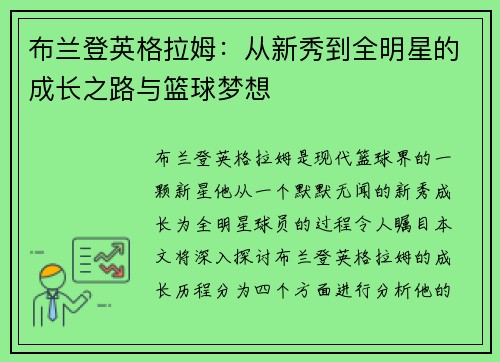 布兰登英格拉姆：从新秀到全明星的成长之路与篮球梦想

布兰登英格拉姆是现代篮球界的一颗新星他从一个默默无闻的新秀成长为全明星球员的过程令人瞩目本文将深入探讨布兰登英格拉姆的成长历程分为四个方面进行分析他的